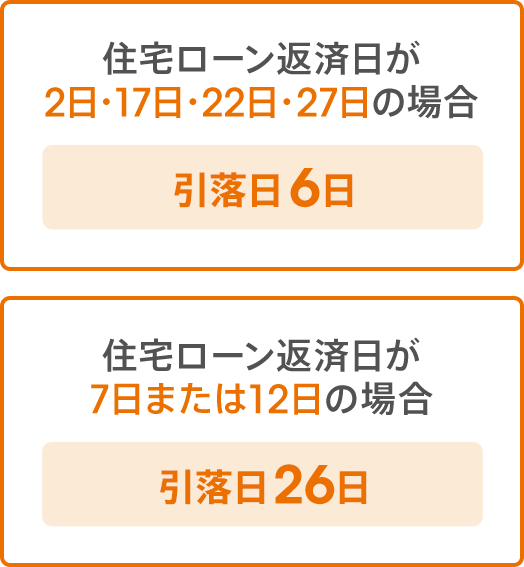 住宅ローン返済日が
2日・17日・22日・27日の場合

引落日 6日

住宅ローン返済日が
7日または12日の場合

引落日 26日